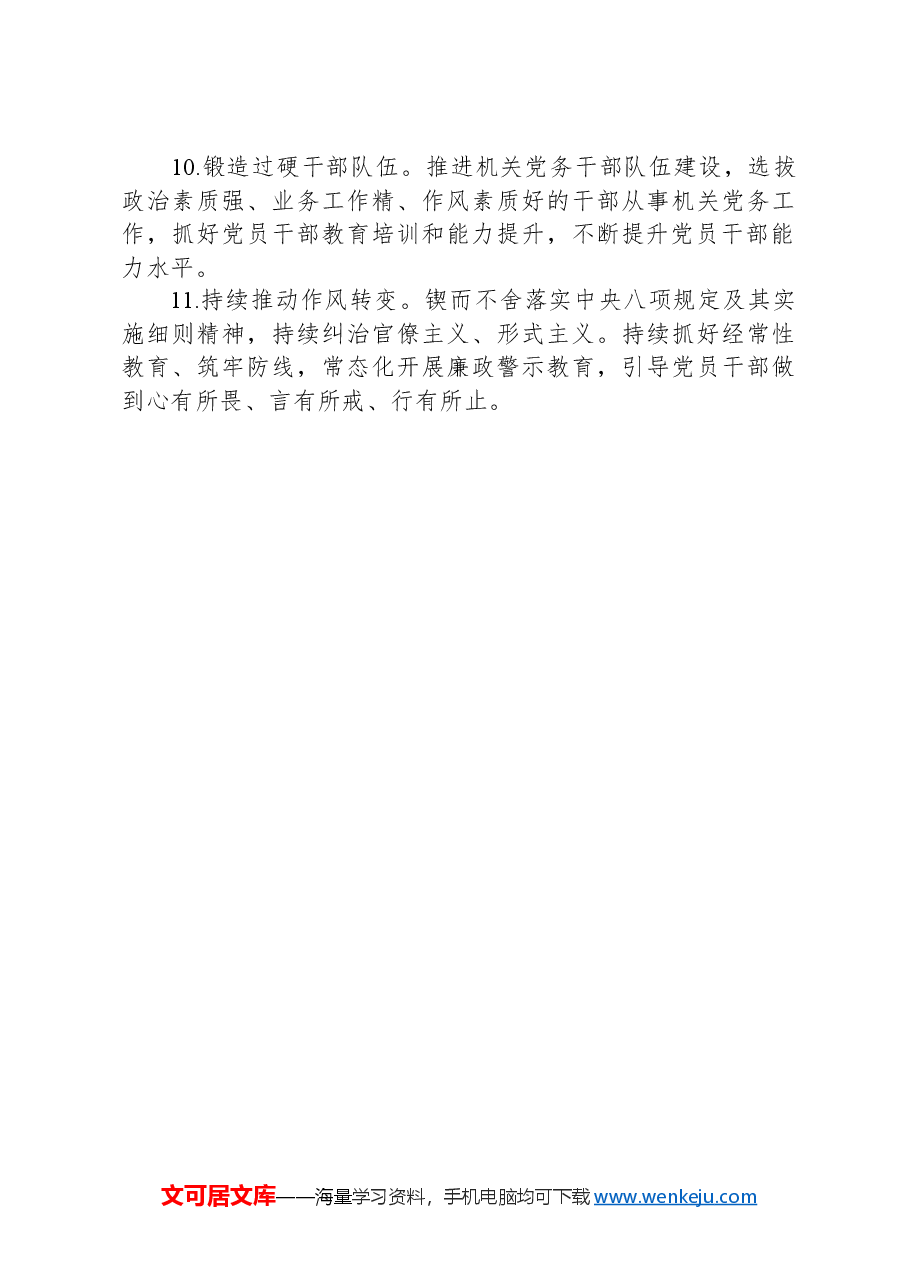 10.锻造过硬干部队伍。推进机关党务干部队伍建设，选拔政治素质强、业务工作精、作风素质好的干部从事机关党务工作，抓好党员干部教育培训和能力提升，不断提升党员干部能力水平。

11.持续推动作风转变。锲而不舍落实中央八项规定及其实施细则精神，持续纠治官僚主义、形式主义。持续抓好经常性教育、筑牢防线，常态化开展廉政警示教育，引导党员干部做到心有所畏、言有所戒、行有所止。

文可居文库——海量学习资料，手机电脑均可下载 www.wenkeju.com